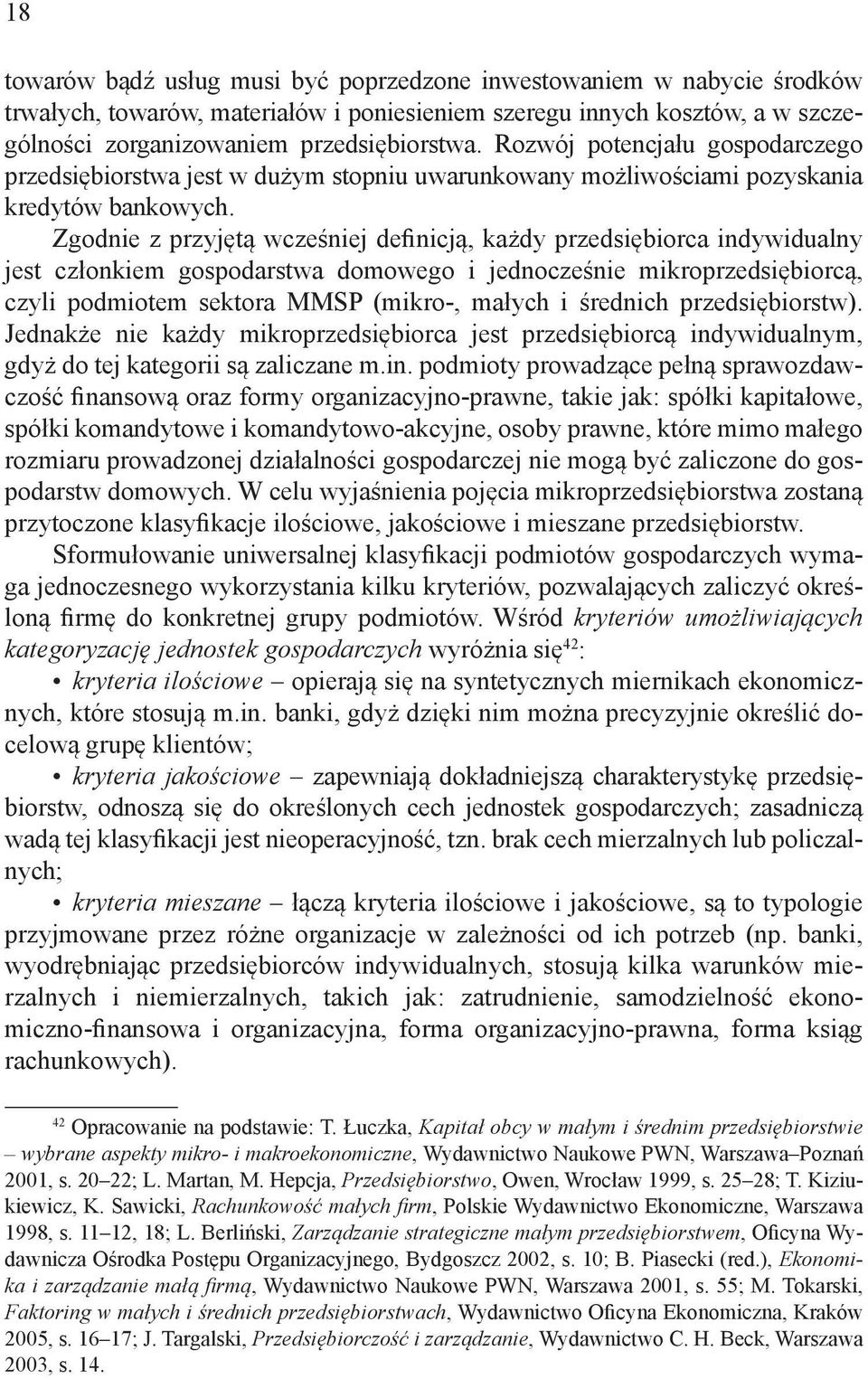 18

towarów bądź usług musi być poprzedzone inwestowaniem w nabycie środków trwałych, towarów, materiałów i poniesieniem szeregu innych kosztów, a w szczególności zorganizowaniem przedsiębiorstwa. Rozwój potencjału gospodarczego przedsiębiorstwa jest w dużym stopniu uwarunkowany możliwościami pozyskania kredytów bankowych.

Zgodnie z przyjętą wcześniej definicją, każdy przedsiębiorca indywidualny jest członkiem gospodarstwa domowego i jednocześnie mikroprzedsiębiorcą, czyli podmiotem sektora MMSP (mikro-, małych i średnich przedsiębiorstw). Jednakże nie każdy mikroprzedsiębiorca jest przedsiębiorcą indywidualnym, gdyż do tej kategorii są zaliczane m.in. podmioty prowadzące pełną sprawozdawczość finansową oraz formy organizacyjno-prawne, takie jak: spółki kapitałowe, spółki komandytowe i komandytowo-akcyjne, osoby prawne, które mimo małego rozmiaru prowadzonej działalności gospodarczej nie mogą być zaliczone do gospodarstw domowych. W celu wyjaśnienia pojęcia mikroprzedsiębiorstwa zostaną przytoczone klasyfikacje ilościowe, jakościowe i mieszane przedsiębiorstw.

Sformułowanie uniwersalnej klasyfikacji podmiotów gospodarczych wymaga jednoczesnego wykorzystania kilku kryteriów, pozwalających zaliczyć określoną firmę do konkretnej grupy podmiotów. Wśród kryteriów umożliwiających kategoryzację jednostek gospodarczych wyróżnia się$^{42}$:

• kryteria ilościowe – opierają się na syntetycznych miernikach ekonomicznych, które stosują m.in. banki, gdyż dzięki nim można precyzyjnie określić docelową grupę klientów;

• kryteria jakościowe – zapewniają dokładniejszą charakterystykę przedsiębiorstw, odnoszą się do określonych cech jednostek gospodarczych; zasadniczą wadą tej klasyfikacji jest nieoperacyjność, tzn. brak cech mierzalnych lub policzalnych;

• kryteria mieszane – łączą kryteria ilościowe i jakościowe, są to typologie przyjmowane przez różne organizacje w zależności od ich potrzeb (np. banki, wyodrębniając przedsiębiorców indywidualnych, stosują kilka warunków mierzalnych i niemierzalnych, takich jak: zatrudnienie, samodzielność ekonomiczno-finansowa i organizacyjna, forma organizacyjno-prawna, forma ksiąg rachunkowych).

$^{42}$ Opracowanie na podstawie: T. Łuczka, Kapitał obcy w małym i średnim przedsiębiorstwie – wybrane aspekty mikro- i makroekonomiczne, Wydawnictwo Naukowe PWN, Warszawa–Poznań 2001, s. 20–22; L. Martan, M. Hepcja, Przedsiębiorstwo, Owen, Wrocław 1999, s. 25–28; T. Kiziukiewicz, K. Sawicki, Rachunkowość małych firm, Polskie Wydawnictwo Ekonomiczne, Warszawa 1998, s. 11–12, 18; L. Berliński, Zarządzanie strategiczne małym przedsiębiorstwem, Oficyna Wydawnicza Ośrodka Postępu Organizacyjnego, Bydgoszcz 2002, s. 10; B. Piasecki (red.), Ekonomika i zarządzanie małą firmą, Wydawnictwo Naukowe PWN, Warszawa 2001, s. 55; M. Tokarski, Faktoring w małych i średnich przedsiębiorstwach, Wydawnictwo Oficyna Ekonomiczna, Kraków 2005, s. 16–17; J. Targalski, Przedsiębiorczość i zarządzanie, Wydawnictwo C. H. Beck, Warszawa 2003, s. 14.